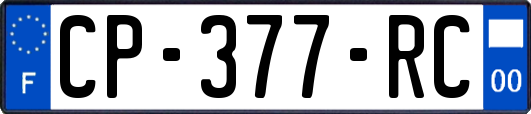 F
CP-377-RC
00